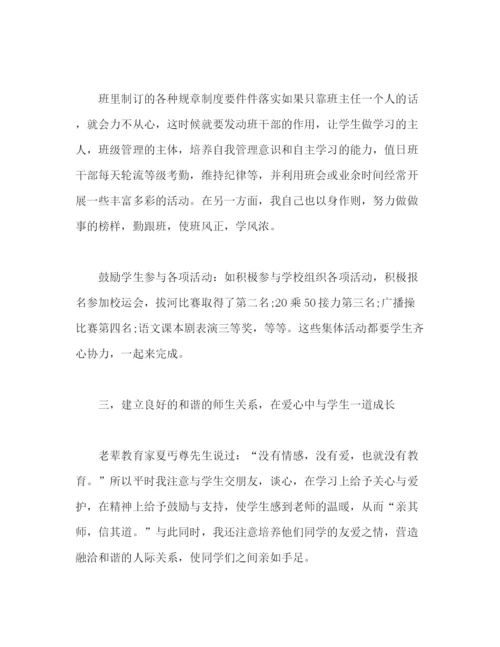 班里制订的各种规章制度要件件落实如果只靠班主任一个人的话，就会力不从心，这时候就要发动班干部的作用，让学生做学习的主人，班级管理的主体，培养自我管理意识和自主学习的能力，值日班干部每天轮流等级考勤，维持纪律等，并利用班会或业余时间经常开展一些丰富多彩的活动。在另一方面，我自己也以身作则，努力做做事的榜样，勤跟班，使班风正，学风浓。

鼓励学生参与各项活动：如积极参与学校组织各项活动，积极报名参加校运会，拔河比赛取得了第二名;20乘50接力第三名;广播操比赛第四名;语文课本剧表演三等奖，等等。这些集体活动都要学生齐心协力，一起来完成。

三，建立良好的和谐的师生关系，在爱心中与学生一道成长

老辈教育家夏丐尊先生说过：“没有情感，没有爱，也就没有教育。”所以平时我注意与学生交朋友，谈心，在学习上给予关心与爱护，在精神上给予鼓励与支持，使学生感到老师的温暖，从而“亲其师，信其道。”与此同时，我还注意培养他们同学的友爱之情，营造融洽和谐的人际关系，使同学们之间亲如手足。